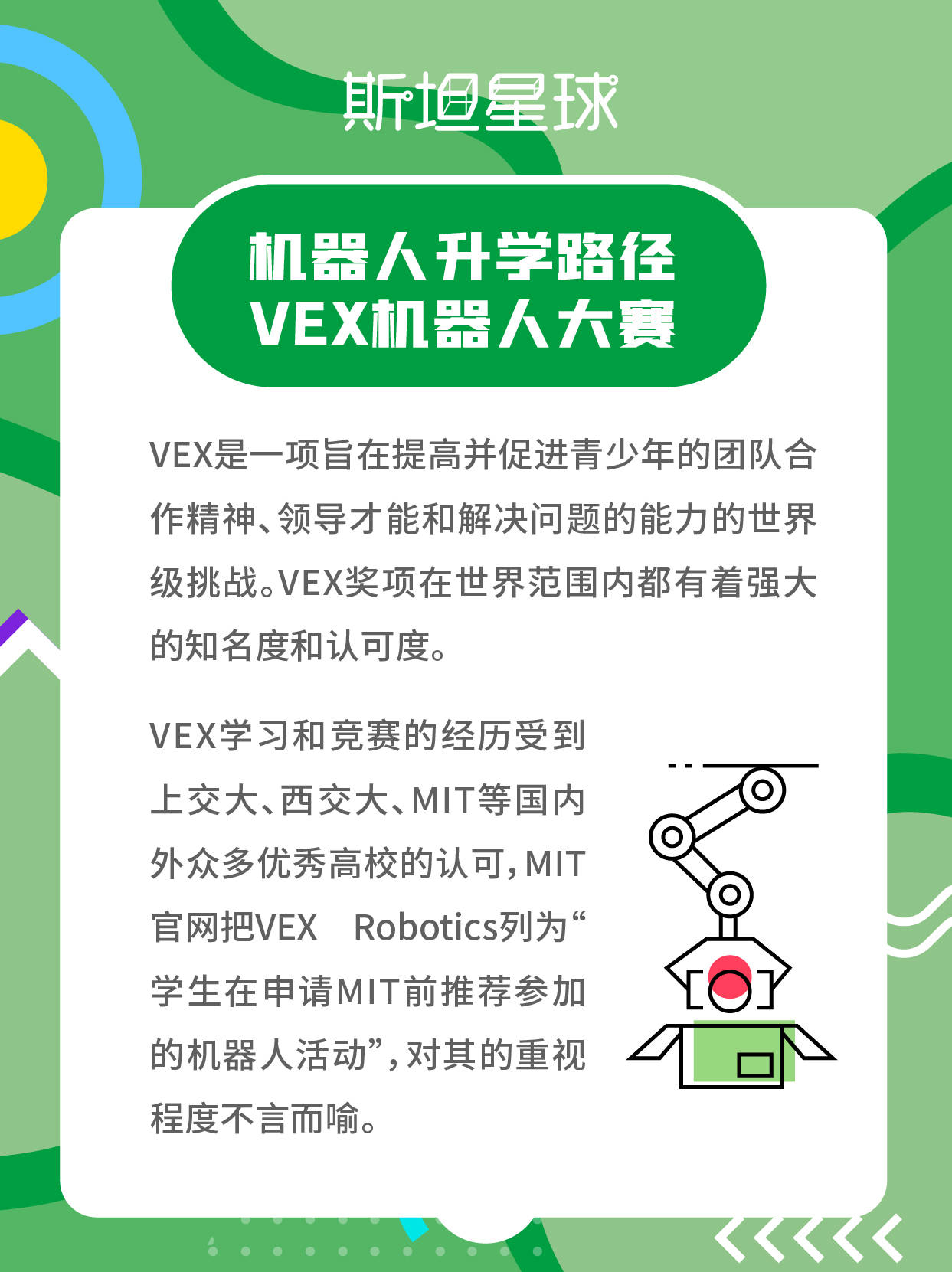 斯坦星球

机器人升学路径
VEX机器人大赛

VEX是一项旨在提高并促进青少年的团队合作精神、领导才能和解决问题的能力的世界级挑战。VEX奖项在世界范围内都有着强大的知名度和认可度。

VEX学习和竞赛的经历受到上交大、西交大、MIT等国内外众多优秀高校的认可，MIT官网把VEX Robotics列为“学生在申请MIT前推荐参加的机器人活动”，对其的重视程度不言而喻。